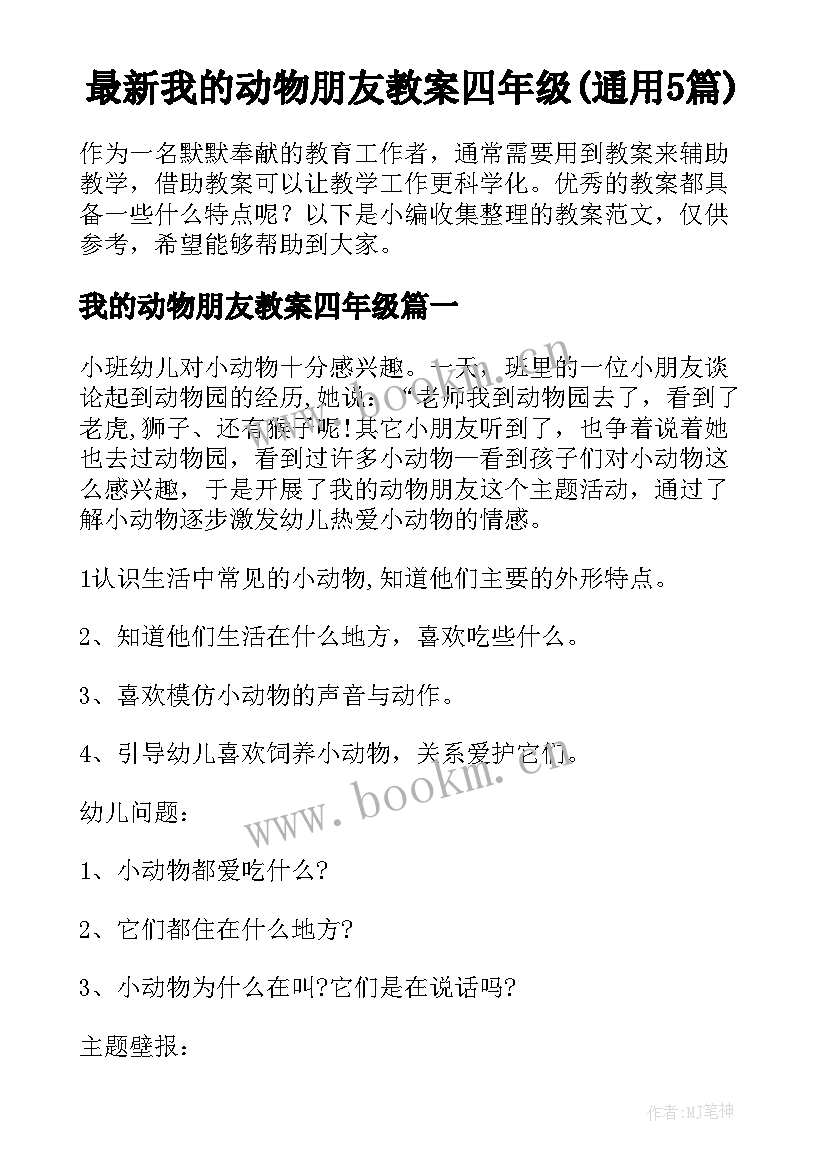 最新我的动物朋友教案四年级(通用5篇)

作为一名默默奉献的教育工作者，通常需要用到教案来辅助教学，借助教案可以让教学工作更科学化。优秀的教案都具备一些什么特点呢？以下是小编收集整理的教案范文，仅供参考，希望能够帮助到大家。

我的动物朋友教案四年级篇一

小班幼儿对小动物十分感兴趣。一天，班里的一位小朋友谈论起到动物园的经历,她说：“老师我到动物园去了，看到了老虎,狮子、还有猴子呢!其它小朋友听到了，也争着说着她也去过动物园，看到过许多小动物—看到孩子们对小动物这么感兴趣，于是开展了我的动物朋友这个主题活动，通过了解小动物逐步激发幼儿热爱小动物的情感。

1认识生活中常见的小动物,知道他们主要的外形特点。

2、知道他们生活在什么地方，喜欢吃些什么。

3、喜欢模仿小动物的声音与动作。

4、引导幼儿喜欢饲养小动物，关系爱护它们。

幼儿问题：

1、小动物都爱吃什么?

2、它们都住在什么地方?

3、小动物为什么在叫?它们是在说话吗?

主题壁报：

www.bookm.com

作者:MJ笔神